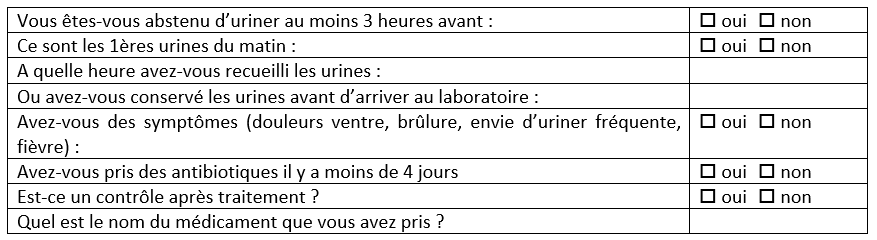 | | |
|---|---|
| Vous êtes-vous abstenu d'uriner au moins 3 heures avant : | ☐ oui ☐ non |
| Ce sont les 1ères urines du matin : | ☐ oui ☐ non |
| A quelle heure avez-vous recueilli les urines : | |
| Ou avez-vous conservé les urines avant d'arriver au laboratoire : | |
| Avez-vous des symptômes (douleurs ventre, brûlure, envie d'uriner fréquente, fièvre) : | ☐ oui ☐ non |
| Avez-vous pris des antibiotiques il y a moins de 4 jours | ☐ oui ☐ non |
| Est-ce un contrôle après traitement ? | ☐ oui ☐ non |
| Quel est le nom du médicament que vous avez pris ? | |